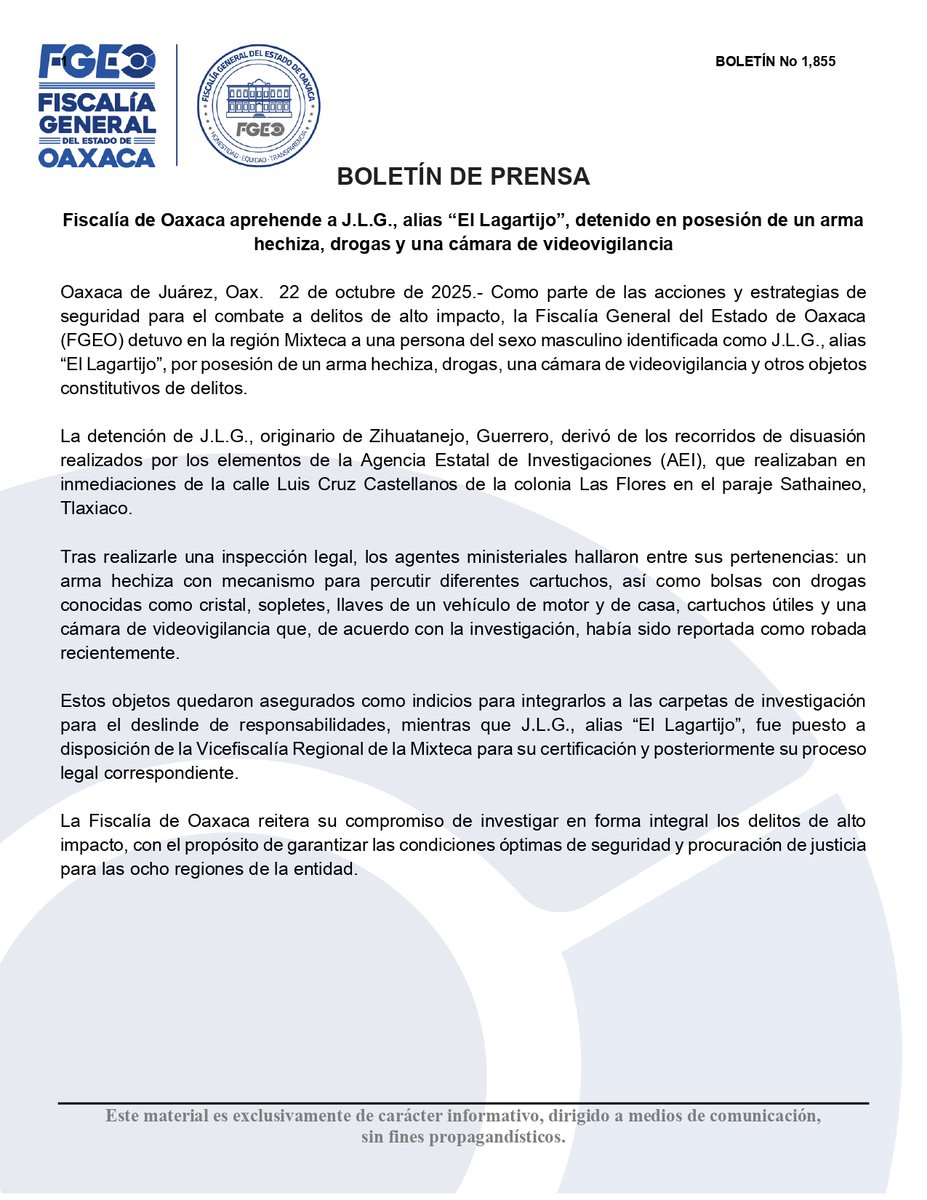 FGEO
FISCALÍA GENERAL DEL ESTADO DE OAXACA

FISCALÍA GENERAL DEL ESTADO DE OAXACA
FGEO
HONESTIDAD · EQUIDAD · TRANSPARENCIA

BOLETÍN No 1,855

BOLETÍN DE PRENSA

Fiscalía de Oaxaca aprehende a J.L.G., alias “El Lagartijo”, detenido en posesión de un arma hechiza, drogas y una cámara de videovigilancia

Oaxaca de Juárez, Oax. 22 de octubre de 2025.- Como parte de las acciones y estrategias de seguridad para el combate a delitos de alto impacto, la Fiscalía General del Estado de Oaxaca (FGEO) detuvo en la región Mixteca a una persona del sexo masculino identificada como J.L.G., alias “El Lagartijo”, por posesión de un arma hechiza, drogas, una cámara de videovigilancia y otros objetos constitutivos de delitos.

La detención de J.L.G., originario de Zihuatanejo, Guerrero, derivó de los recorridos de disuasión realizados por los elementos de la Agencia Estatal de Investigaciones (AEI), que realizaban en inmediaciones de la calle Luis Cruz Castellanos de la colonia Las Flores en el paraje Sathaineo, Tlaxiaco.

Tras realizarle una inspección legal, los agentes ministeriales hallaron entre sus pertenencias: un arma hechiza con mecanismo para percutir diferentes cartuchos, así como bolsas con drogas conocidas como cristal, sopletes, llaves de un vehículo de motor y de casa, cartuchos útiles y una cámara de videovigilancia que, de acuerdo con la investigación, había sido reportada como robada recientemente.

Estos objetos quedaron asegurados como indicios para integrarlos a las carpetas de investigación para el deslinde de responsabilidades, mientras que J.L.G., alias “El Lagartijo”, fue puesto a disposición de la Vicefiscalía Regional de la Mixteca para su certificación y posteriormente su proceso legal correspondiente.

La Fiscalía de Oaxaca reitera su compromiso de investigar en forma integral los delitos de alto impacto, con el propósito de garantizar las condiciones óptimas de seguridad y procuración de justicia para las ocho regiones de la entidad.

Este material es exclusivamente de carácter informativo, dirigido a medios de comunicación, sin fines propagandísticos.